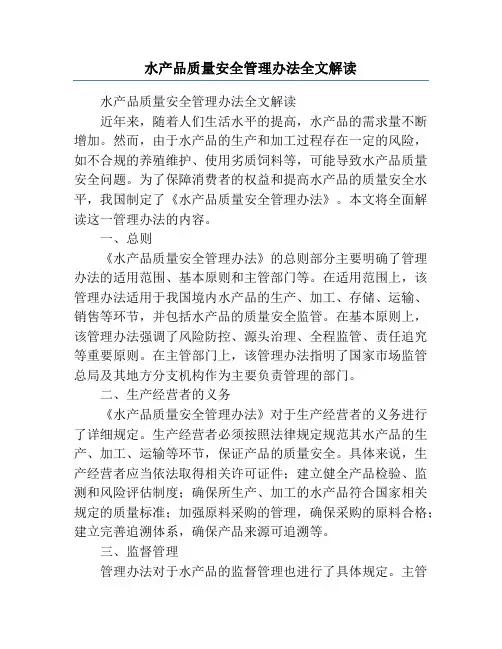 水产品质量安全管理办法全文解读

水产品质量安全管理办法全文解读

近年来，随着人们生活水平的提高，水产品的需求量不断增加。然而，由于水产品的生产和加工过程存在一定的风险，如不合规的养殖维护、使用劣质饲料等，可能导致水产品质量安全问题。为了保障消费者的权益和提高水产品的质量安全水平，我国制定了《水产品质量安全管理办法》。本文将全面解读这一管理办法的内容。

一、总则

《水产品质量安全管理办法》的总则部分主要明确了管理办法的适用范围、基本原则和主管部门等。在适用范围上，该管理办法适用于我国境内水产品的生产、加工、存储、运输、销售等环节，并包括水产品的质量安全监管。在基本原则上，该管理办法强调了风险防控、源头治理、全程监管、责任追究等重要原则。在主管部门上，该管理办法指明了国家市场监管总局及其地方分支机构作为主要负责管理的部门。

二、生产经营者的义务

《水产品质量安全管理办法》对于生产经营者的义务进行了详细规定。生产经营者必须按照法律规定规范其水产品的生产、加工、运输等环节，保证产品的质量安全。具体来说，生产经营者应当依法取得相关许可证件；建立健全产品检验、监测和风险评估制度；确保所生产、加工的水产品符合国家相关规定的质量标准；加强原料采购的管理，确保采购的原料合格；建立完善追溯体系，确保产品来源可追溯等。

三、监督管理

管理办法对于水产品的监督管理也进行了具体规定。主管